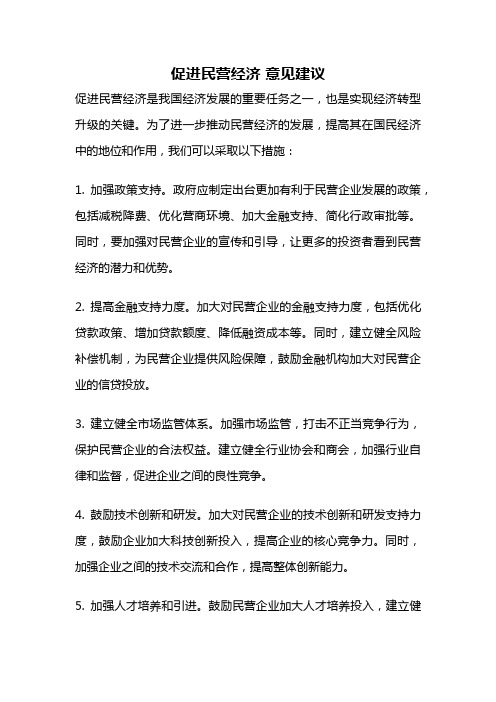 促进民营经济 意见建议

促进民营经济是我国经济发展的重要任务之一，也是实现经济转型升级的关键。为了进一步推动民营经济的发展，提高其在国民经济中的地位和作用，我们可以采取以下措施：

1. 加强政策支持。政府应制定出台更加有利于民营企业发展的政策，包括减税降费、优化营商环境、加大金融支持、简化行政审批等。同时，要加强对民营企业的宣传和引导，让更多的投资者看到民营经济的潜力和优势。

2. 提高金融支持力度。加大对民营企业的金融支持力度，包括优化贷款政策、增加贷款额度、降低融资成本等。同时，建立健全风险补偿机制，为民营企业提供风险保障，鼓励金融机构加大对民营企业的信贷投放。

3. 建立健全市场监管体系。加强市场监管，打击不正当竞争行为，保护民营企业的合法权益。建立健全行业协会和商会，加强行业自律和监督，促进企业之间的良性竞争。

4. 鼓励技术创新和研发。加大对民营企业的技术创新和研发支持力度，鼓励企业加大科技创新投入，提高企业的核心竞争力。同时，加强企业之间的技术交流和合作，提高整体创新能力。

5. 加强人才培养和引进。鼓励民营企业加大人才培养投入，建立健